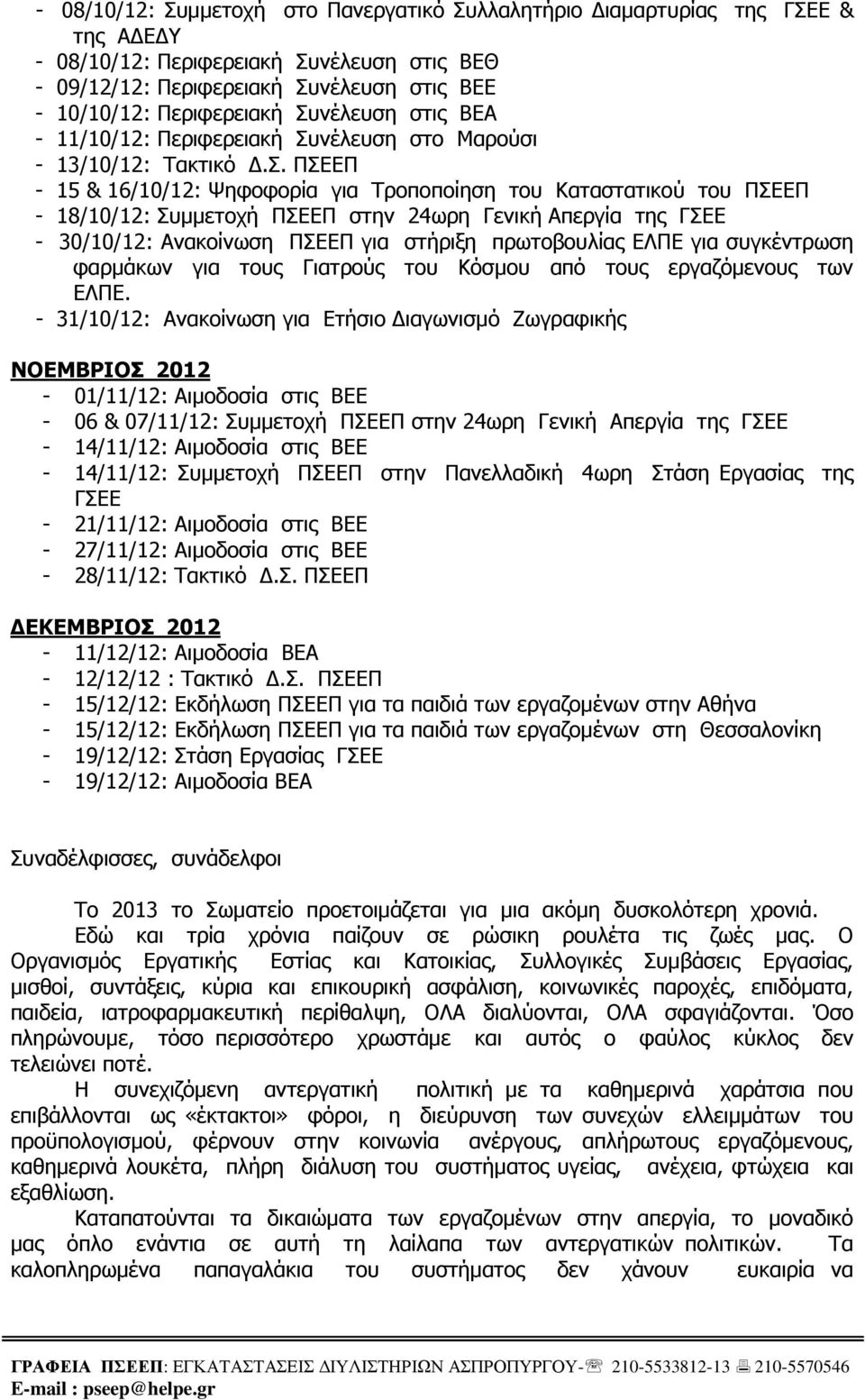 - 08/10/12: Συμμετοχή στο Πανεργατικό Συλλαλητήριο Διαμαρτυρίας της ΓΣΕΕ & της ΑΔΕΔΥ
- 08/10/12: Περιφερειακή Συνέλευση στις ΒΕΘ
- 09/12/12: Περιφερειακή Συνέλευση στις ΒΕΕ
- 10/10/12: Περιφερειακή Συνέλευση στις ΒΕΑ
- 11/10/12: Περιφερειακή Συνέλευση στο Μαρούσι
- 13/10/12: Τακτικό Δ.Σ. ΠΣΕΕΠ
- 15 & 16/10/12: Ψηφοφορία για Τροποποίηση του Καταστατικού του ΠΣΕΕΠ
- 18/10/12: Συμμετοχή ΠΣΕΕΠ στην 24ωρη Γενική Απεργία της ΓΣΕΕ
- 30/10/12: Ανακοίνωση ΠΣΕΕΠ για στήριξη πρωτοβουλίας ΕΛΠΕ για συγκέντρωση φαρμάκων για τους Γιατρούς του Κόσμου από τους εργαζόμενους των ΕΛΠΕ.
- 31/10/12: Ανακοίνωση για Ετήσιο Διαγωνισμό Ζωγραφικής

ΝΟΕΜΒΡΙΟΣ 2012
- 01/11/12: Αιμοδοσία στις ΒΕΕ
- 06 & 07/11/12: Συμμετοχή ΠΣΕΕΠ στην 24ωρη Γενική Απεργία της ΓΣΕΕ
- 14/11/12: Αιμοδοσία στις ΒΕΕ
- 14/11/12: Συμμετοχή ΠΣΕΕΠ στην Πανελλαδική 4ωρη Στάση Εργασίας της ΓΣΕΕ
- 21/11/12: Αιμοδοσία στις ΒΕΕ
- 27/11/12: Αιμοδοσία στις ΒΕΕ
- 28/11/12: Τακτικό Δ.Σ. ΠΣΕΕΠ

ΔΕΚΕΜΒΡΙΟΣ 2012
- 11/12/12: Αιμοδοσία ΒΕΑ
- 12/12/12 : Τακτικό Δ.Σ. ΠΣΕΕΠ
- 15/12/12: Εκδήλωση ΠΣΕΕΠ για τα παιδιά των εργαζομένων στην Αθήνα
- 15/12/12: Εκδήλωση ΠΣΕΕΠ για τα παιδιά των εργαζομένων στη Θεσσαλονίκη
- 19/12/12: Στάση Εργασίας ΓΣΕΕ
- 19/12/12: Αιμοδοσία ΒΕΑ

Συναδέλφισσες, συνάδελφοι

Το 2013 το Σωματείο προετοιμάζεται για μια ακόμη δυσκολότερη χρονιά.
Εδώ και τρία χρόνια παίζουν σε ρώσικη ρουλέτα τις ζωές μας. Ο Οργανισμός Εργατικής Εστίας και Κατοικίας, Συλλογικές Συμβάσεις Εργασίας, μισθοί, συντάξεις, κύρια και επικουρική ασφάλιση, κοινωνικές παροχές, επιδόματα, παιδεία, ιατροφαρμακευτική περίθαλψη, ΟΛΑ διαλύονται, ΟΛΑ σφαγιάζονται. Όσο πληρώνουμε, τόσο περισσότερο χρωστάμε και αυτός ο φαύλος κύκλος δεν τελειώνει ποτέ.
Η συνεχιζόμενη αντεργατική πολιτική με τα καθημερινά χαράτσια που επιβάλλονται ως «έκτακτοι» φόροι, η διεύρυνση των συνεχών ελλειμμάτων του προϋπολογισμού, φέρνουν στην κοινωνία ανέργους, απλήρωτους εργαζόμενους, καθημερινά λουκέτα, πλήρη διάλυση του συστήματος υγείας, ανέχεια, φτώχεια και εξαθλίωση.
Καταπατούνται τα δικαιώματα των εργαζομένων στην απεργία, το μοναδικό μας όπλο ενάντια σε αυτή τη λαίλαπα των αντεργατικών πολιτικών. Τα καλοπληρωμένα παπαγαλάκια του συστήματος δεν χάνουν ευκαιρία να

ΓΡΑΦΕΙΑ ΠΣΕΕΠ: ΕΓΚΑΤΑΣΤΑΣΕΙΣ ΔΙΥΛΙΣΤΗΡΙΩΝ ΑΣΠΡΟΠΥΡΓΟΥ- 210-5533812-13 210-5570546
E-mail : pseep@helpe.gr